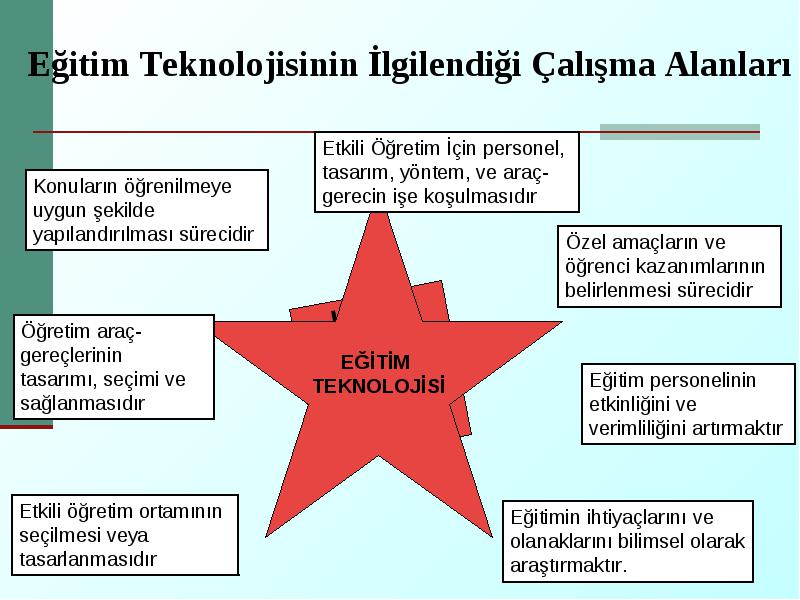 Eğitim Teknolojisinin İlgilendiği Çalışma Alanları

Etkili Öğretim İçin personel, tasarım, yöntem, ve araç-gerecin işe koşulmasıdır

Konuların öğrenilmeye uygun şekilde yapılandırılması sürecidir

Özel amaçların ve öğrenci kazanımlarının belirlenmesi sürecidir

Öğretim araç-gereçlerinin tasarımı, seçimi ve sağlanmasıdır

EĞİTİM TEKNOLOJİSİ

Eğitim personelinin etkinliğini ve verimliliğini artırmaktır

Etkili öğretim ortamının seçilmesi veya tasarlanmasıdır

Eğitimin ihtiyaçlarını ve olanaklarını bilimsel olarak araştırmaktır.